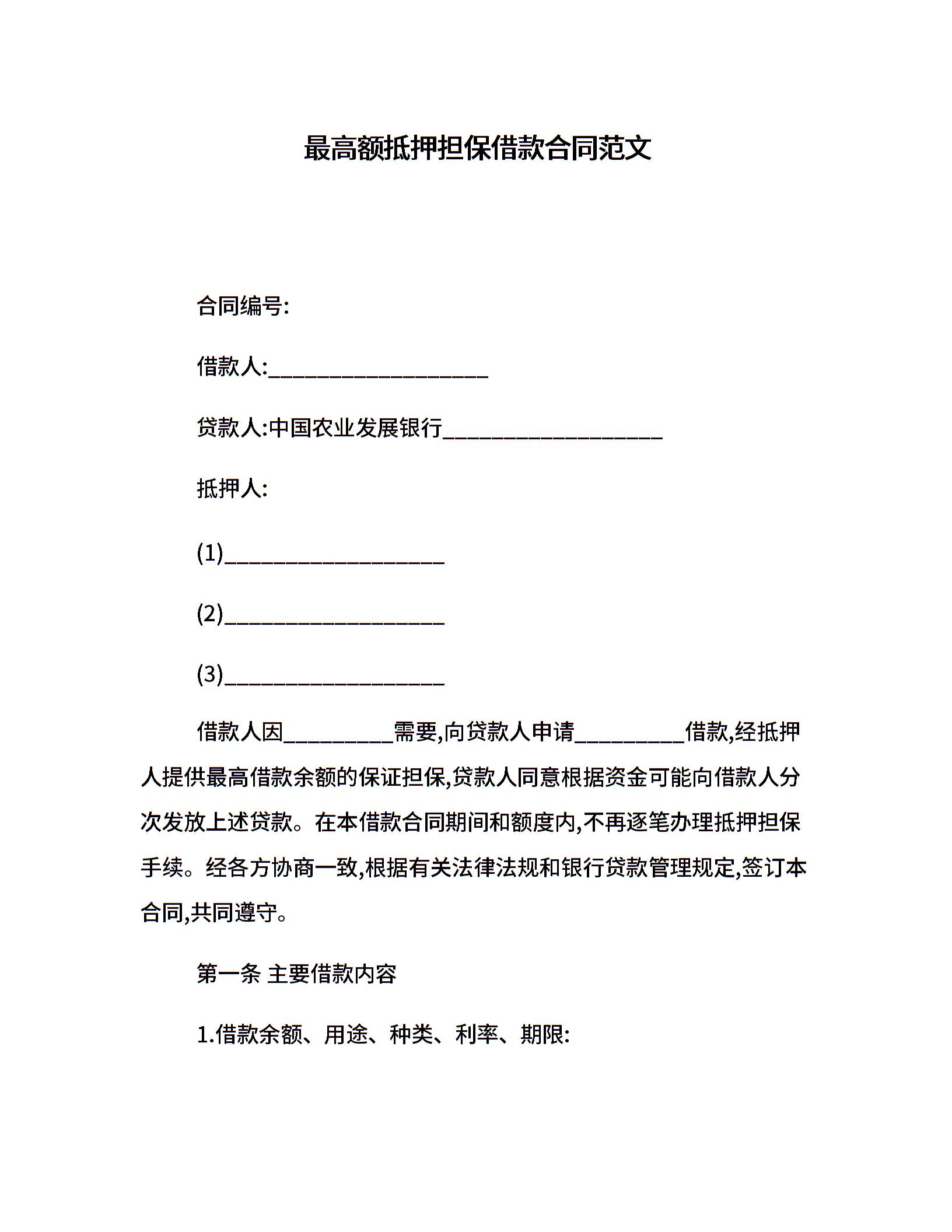 最高额抵押担保借款合同范文

合同编号:

借款人:____________________

贷款人:中国农业发展银行____________________

抵押人:

(1)____________________

(2)____________________

(3)____________________

借款人因__________需要,向贷款人申请__________借款,经抵押人提供最高借款余额的保证担保,贷款人同意根据资金可能向借款人分次发放上述贷款。在本借款合同期间和额度内,不再逐笔办理抵押担保手续。经各方协商一致,根据有关法律法规和银行贷款管理规定,签订本合同,共同遵守。

第一条 主要借款内容

1.借款余额、用途、种类、利率、期限: